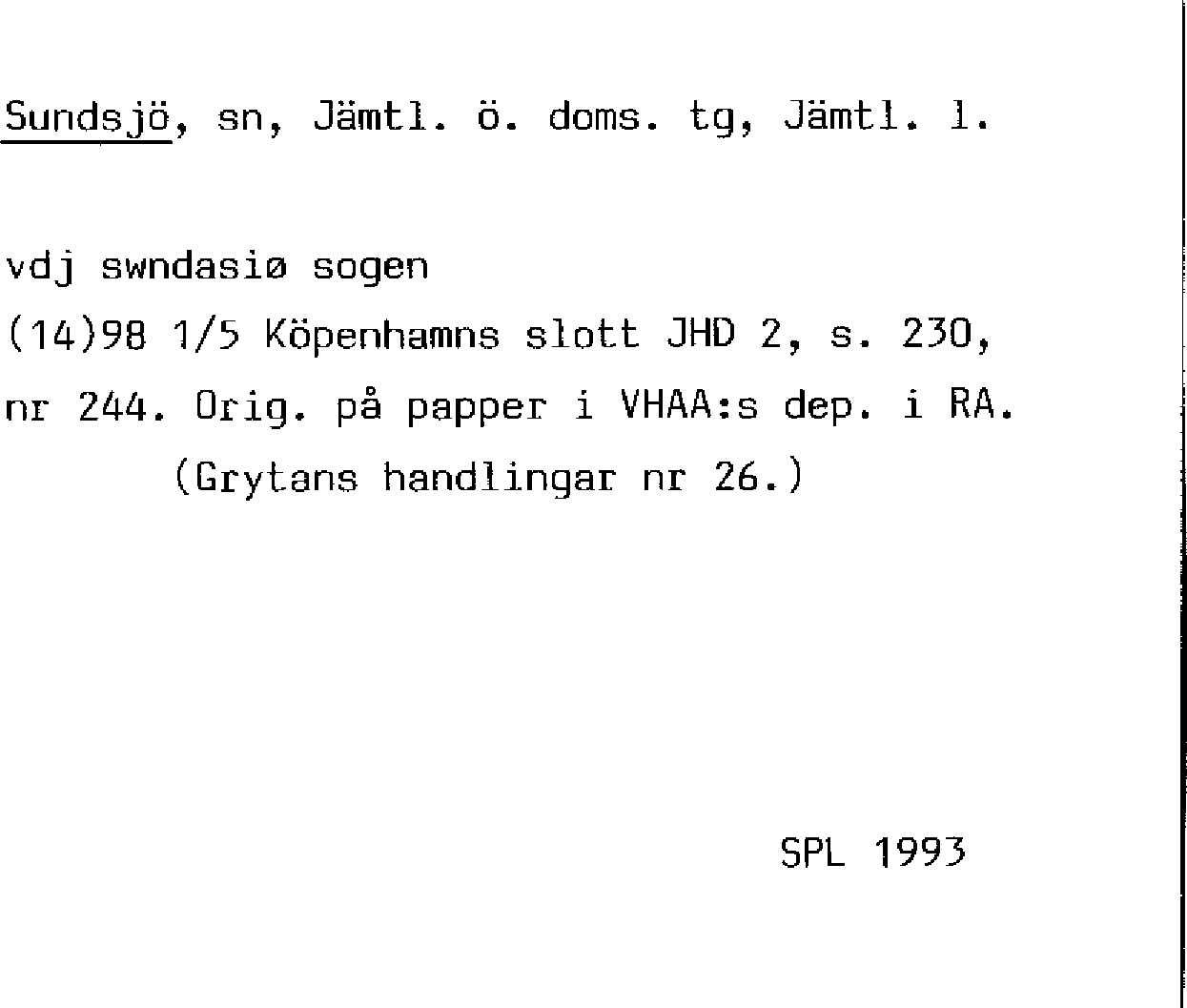 Sundsjö, sn, Jämtl. ö. doms. tg, Jämtl. l.

vdj swndasiø sogen

(14)98 1/5 Köpenhamns slott JHD 2, s. 230, nr 244. Orig. på papper i VHAA:s dep. i RA. (Grytans handlingar nr 26.)

SPL 1993